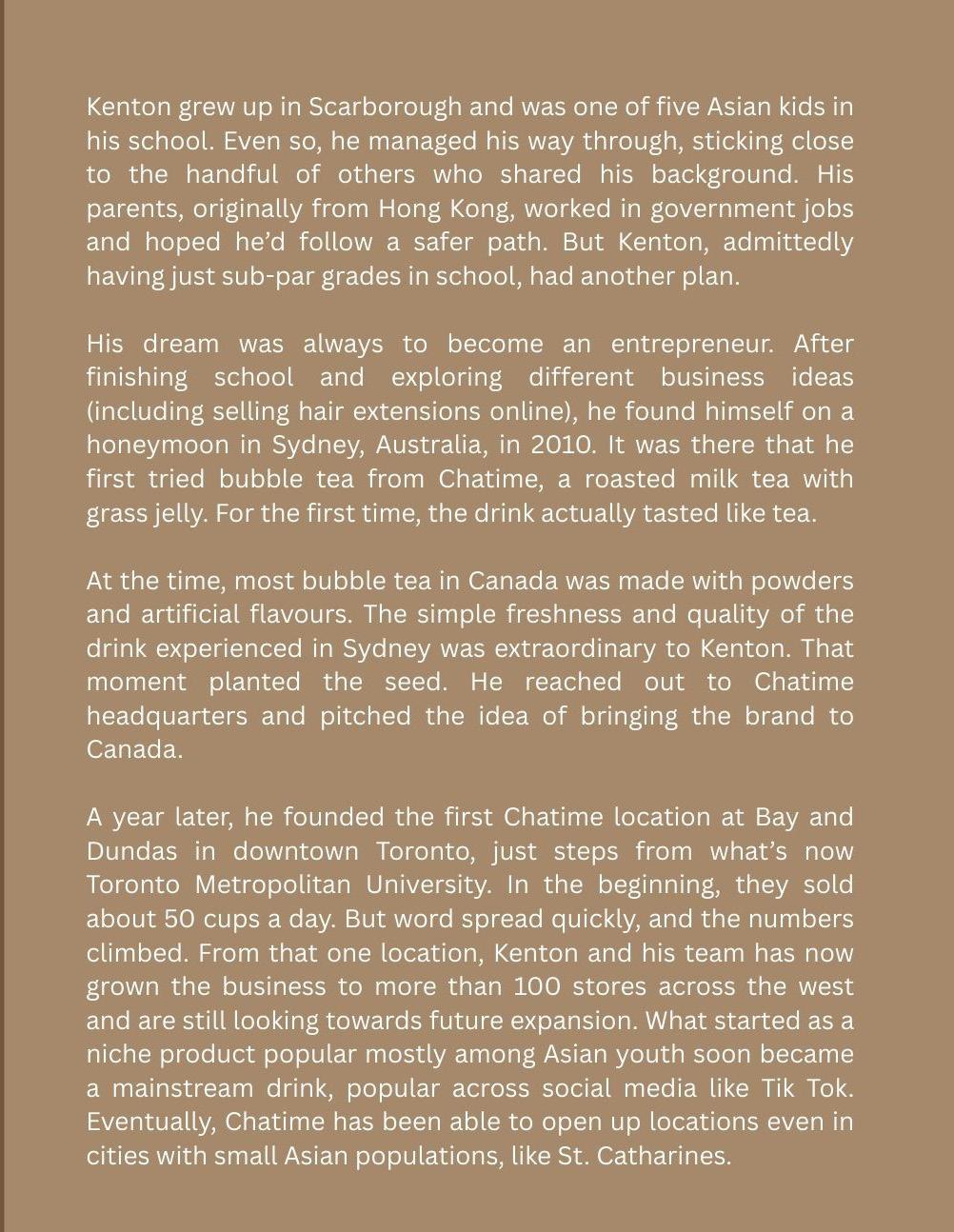 Kenton grew up in Scarborough and was one of five Asian kids in his school. Even so, he managed his way through, sticking close to the handful of others who shared his background. His parents, originally from Hong Kong, worked in government jobs and hoped he'd follow a safer path. But Kenton, admittedly having just sub-par grades in school, had another plan.

His dream was always to become an entrepreneur. After finishing school and exploring different business ideas (including selling hair extensions online), he found himself on a honeymoon in Sydney, Australia, in 2010. It was there that he first tried bubble tea from Chatime, a roasted milk tea with grass jelly. For the first time, the drink actually tasted like tea.

At the time, most bubble tea in Canada was made with powders and artificial flavours. The simple freshness and quality of the drink experienced in Sydney was extraordinary to Kenton. That moment planted the seed. He reached out to Chatime headquarters and pitched the idea of bringing the brand to Canada.

A year later, he founded the first Chatime location at Bay and Dundas in downtown Toronto, just steps from what's now Toronto Metropolitan University. In the beginning, they sold about 50 cups a day. But word spread quickly, and the numbers climbed. From that one location, Kenton and his team has now grown the business to more than 100 stores across the west and are still looking towards future expansion. What started as a niche product popular mostly among Asian youth soon became a mainstream drink, popular across social media like Tik Tok. Eventually, Chatime has been able to open up locations even in cities with small Asian populations, like St. Catharines.